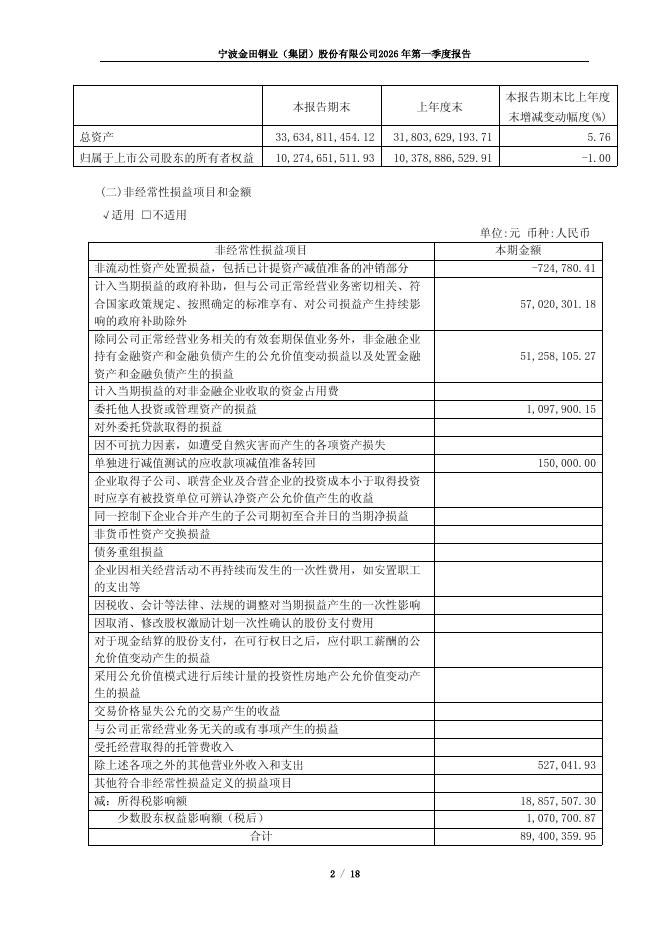 宁波金田铜业（集团）股份有限公司2026年第一季度报告

|  | 本报告期末 | 上年度末 | 本报告期末比上年度末增减变动幅度(%) |
|---|---|---|---|
| 总资产 | 33,634,811,454.12 | 31,803,629,193.71 | 5.76 |
| 归属于上市公司股东的所有者权益 | 10,274,651,511.93 | 10,378,886,529.91 | -1.00 |

(二)非经常性损益项目和金额

√适用 □不适用

单位:元 币种:人民币

| 非经常性损益项目 | 本期金额 |
|---|---|
| 非流动性资产处置损益，包括已计提资产减值准备的冲销部分 | -724,780.41 |
| 计入当期损益的政府补助，但与公司正常经营业务密切相关、符合国家政策规定、按照确定的标准享有、对公司损益产生持续影响的政府补助除外 | 57,020,301.18 |
| 除同公司正常经营业务相关的有效套期保值业务外，非金融企业持有金融资产和金融负债产生的公允价值变动损益以及处置金融资产和金融负债产生的损益 | 51,258,105.27 |
| 计入当期损益的对非金融企业收取的资金占用费 |  |
| 委托他人投资或管理资产的损益 | 1,097,900.15 |
| 对外委托贷款取得的损益 |  |
| 因不可抗力因素，如遭受自然灾害而产生的各项资产损失 |  |
| 单独进行减值测试的应收款项减值准备转回 | 150,000.00 |
| 企业取得子公司、联营企业及合营企业的投资成本小于取得投资时应享有被投资单位可辨认净资产公允价值产生的收益 |  |
| 同一控制下企业合并产生的子公司期初至合并日的当期净损益 |  |
| 非货币性资产交换损益 |  |
| 债务重组损益 |  |
| 企业因相关经营活动不再持续而发生的一次性费用，如安置职工的支出等 |  |
| 因税收、会计等法律、法规的调整对当期损益产生的一次性影响 |  |
| 因取消、修改股权激励计划一次性确认的股份支付费用 |  |
| 对于现金结算的股份支付，在可行权日之后，应付职工薪酬的公允价值变动产生的损益 |  |
| 采用公允价值模式进行后续计量的投资性房地产公允价值变动产生的损益 |  |
| 交易价格显失公允的交易产生的收益 |  |
| 与公司正常经营业务无关的或有事项产生的损益 |  |
| 受托经营取得的托管费收入 |  |
| 除上述各项之外的其他营业外收入和支出 | 527,041.93 |
| 其他符合非经常性损益定义的损益项目 |  |
| 减：所得税影响额 | 18,857,507.30 |
| 少数股东权益影响额（税后） | 1,070,700.87 |
| 合计 | 89,400,359.95 |

2 / 18